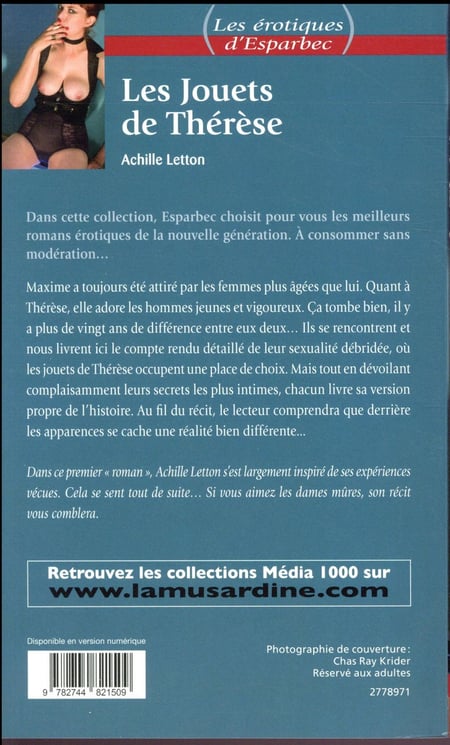 Les érotiques d'Esparbec

Les Jouets de Thérèse

Achille Letton

Dans cette collection, Esparbec choisit pour vous les meilleurs romans érotiques de la nouvelle génération. À consommer sans modération…

Maxime a toujours été attiré par les femmes plus âgées que lui. Quant à Thérèse, elle adore les hommes jeunes et vigoureux. Ça tombe bien, il y a plus de vingt ans de différence entre eux deux… Ils se rencontrent et nous livrent ici le compte rendu détaillé de leur sexualité débridée, où les jouets de Thérèse occupent une place de choix. Mais tout en dévoilant complaisamment leurs secrets les plus intimes, chacun livre sa version propre de l'histoire. Au fil du récit, le lecteur comprendra que derrière les apparences se cache une réalité bien différente…

Dans ce premier « roman », Achille Letton s'est largement inspiré de ses expériences vécues. Cela se sent tout de suite… Si vous aimez les dames mûres, son récit vous comblera.

Retrouvez les collections Média 1000 sur www.lamusardine.com

Disponible en version numérique

9 782744 821509

Photographie de couverture : Chas Ray Krider
Réservé aux adultes

2778971